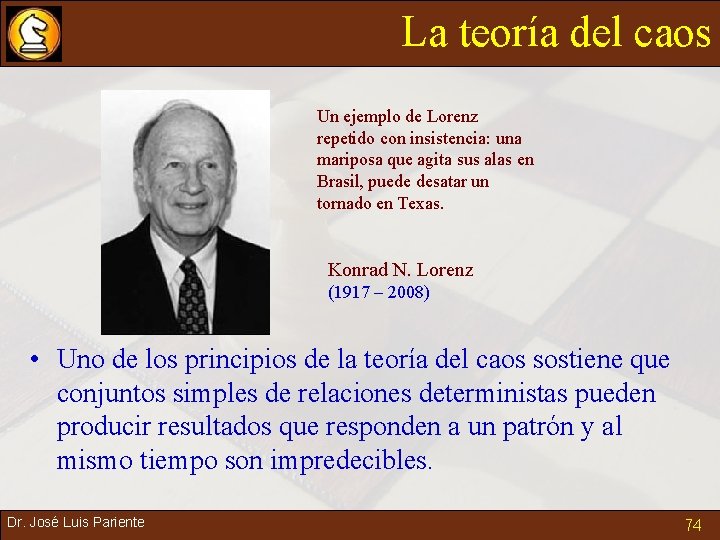 La teoría del caos

Un ejemplo de Lorenz repetido con insistencia: una mariposa que agita sus alas en Brasil, puede desatar un tornado en Texas.

Konrad N. Lorenz
(1917 – 2008)

• Uno de los principios de la teoría del caos sostiene que conjuntos simples de relaciones deterministas pueden producir resultados que responden a un patrón y al mismo tiempo son impredecibles.

Dr. José Luis Pariente

74